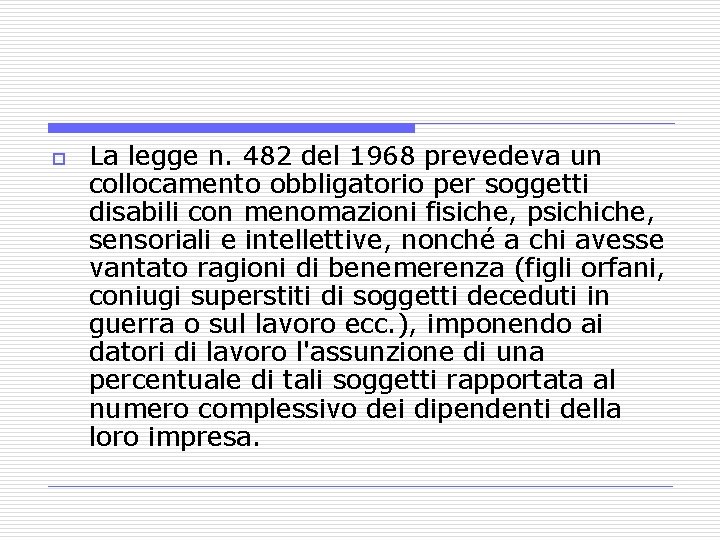 La legge n. 482 del 1968 prevedeva un collocamento obbligatorio per soggetti disabili con menomazioni fisiche, psichiche, sensoriali e intellettive, nonché a chi avesse vantato ragioni di benemerenza (figli orfani, coniugi superstiti di soggetti deceduti in guerra o sul lavoro ecc.), imponendo ai datori di lavoro l'assunzione di una percentuale di tali soggetti rapportata al numero complessivo dei dipendenti della loro impresa.